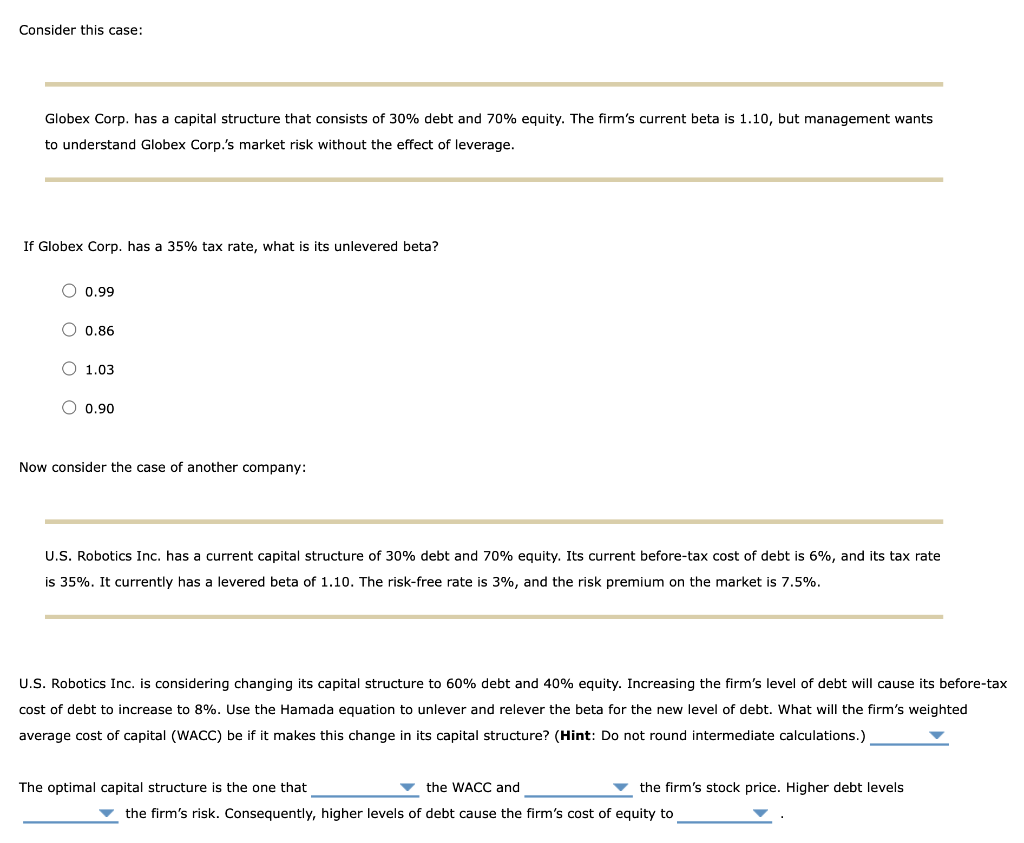 Consider this case:

Globex Corp. has a capital structure that consists of 30% debt and 70% equity. The firm's current beta is 1.10, but management wants to understand Globex Corp.'s market risk without the effect of leverage.

If Globex Corp. has a 35% tax rate, what is its unlevered beta?

0.99

0.86

1.03

0.90

Now consider the case of another company:

U.S. Robotics Inc. has a current capital structure of 30% debt and 70% equity. Its current before-tax cost of debt is 6%, and its tax rate is 35%. It currently has a levered beta of 1.10. The risk-free rate is 3%, and the risk premium on the market is 7.5%.

U.S. Robotics Inc. is considering changing its capital structure to 60% debt and 40% equity. Increasing the firm's level of debt will cause its before-tax cost of debt to increase to 8%. Use the Hamada equation to unlever and relever the beta for the new level of debt. What will the firm's weighted average cost of capital (WACC) be if it makes this change in its capital structure? (Hint: Do not round intermediate calculations.)

The optimal capital structure is the one that the WACC and the firm's stock price. Higher debt levels the firm's risk. Consequently, higher levels of debt cause the firm's cost of equity to .